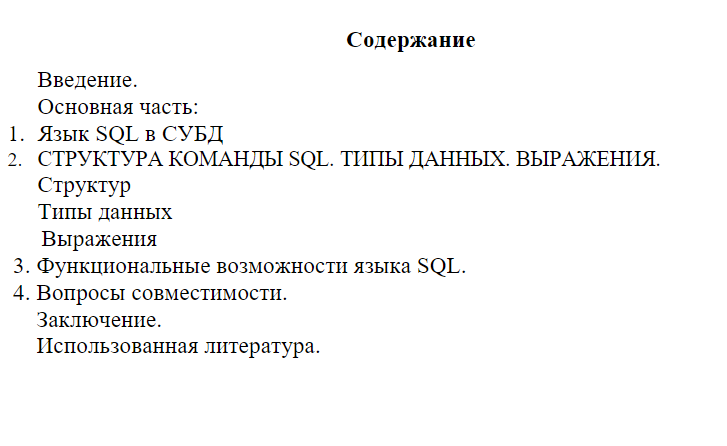 Содержание

Введение.
Основная часть:
1. Язык SQL в СУБД
2. СТРУКТУРА КОМАНДЫ SQL. ТИПЫ ДАННЫХ. ВЫРАЖЕНИЯ.
Структур
Типы данных
Выражения
3. Функциональные возможности языка SQL.
4. Вопросы совместимости.
Заключение.
Использованная литература.